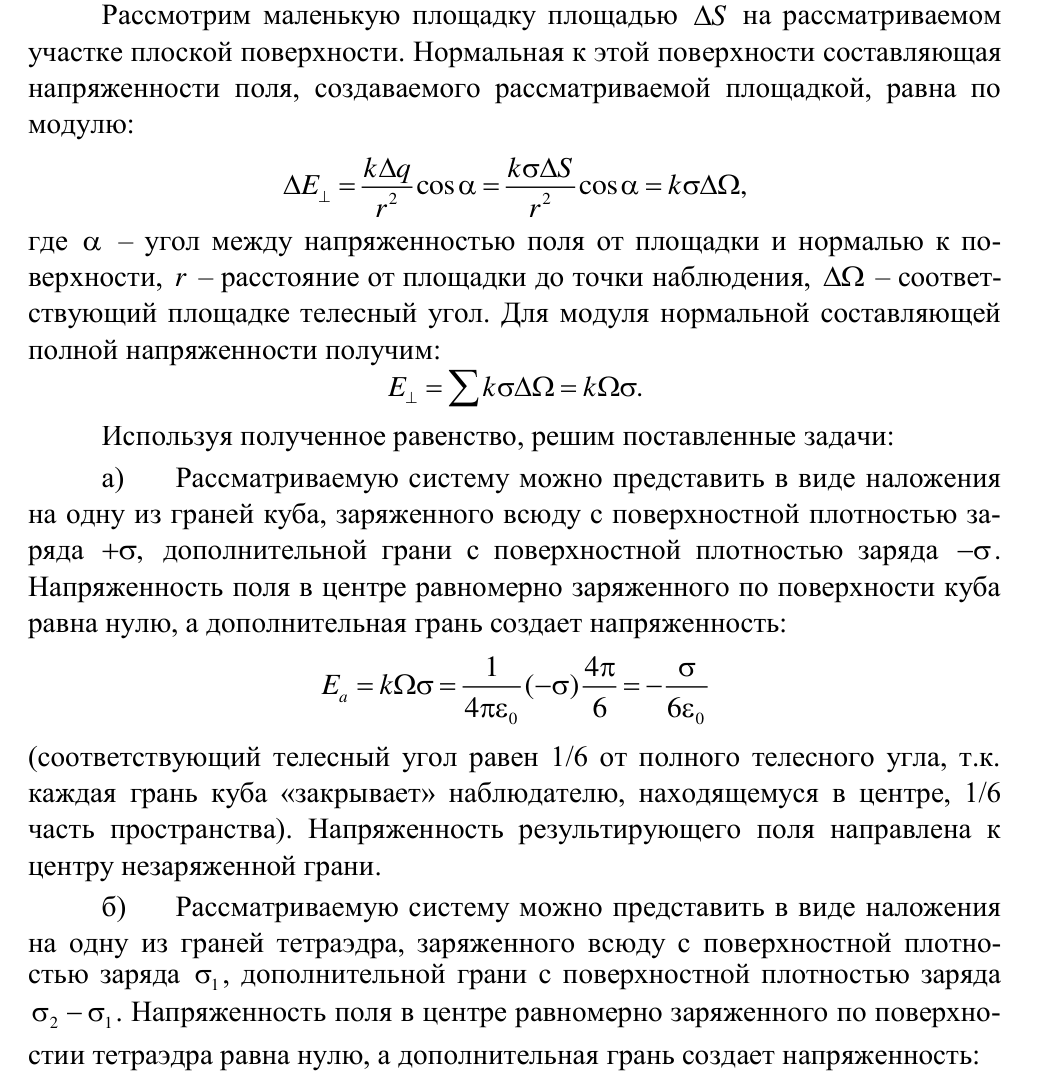 Рассмотрим маленькую площадку площадью $\Delta S$ на рассматриваемом участке плоской поверхности. Нормальная к этой поверхности составляющая напряженности поля, создаваемого рассматриваемой площадкой, равна по модулю:

$\Delta E_{\perp} = \frac{k\Delta q}{r^2}\cos\alpha = \frac{k\sigma\Delta S}{r^2}\cos\alpha = k\sigma\Delta\Omega,$

где $\alpha$ – угол между напряженностью поля от площадки и нормалью к поверхности, $r$ – расстояние от площадки до точки наблюдения, $\Delta\Omega$ – соответствующий площадке телесный угол. Для модуля нормальной составляющей полной напряженности получим:

$E_{\perp} = \sum k\sigma\Delta\Omega = k\Omega\sigma.$

Используя полученное равенство, решим поставленные задачи:

а) Рассматриваемую систему можно представить в виде наложения на одну из граней куба, заряженного всюду с поверхностной плотностью заряда $+\sigma$, дополнительной грани с поверхностной плотностью заряда $-\sigma$. Напряженность поля в центре равномерно заряженного по поверхности куба равна нулю, а дополнительная грань создает напряженность:

$E_a = k\Omega\sigma = \frac{1}{4\pi\varepsilon_0}(-\sigma)\frac{4\pi}{6} = -\frac{\sigma}{6\varepsilon_0}$

(соответствующий телесный угол равен 1/6 от полного телесного угла, т.к. каждая грань куба «закрывает» наблюдателю, находящемуся в центре, 1/6 часть пространства). Напряженность результирующего поля направлена к центру незаряженной грани.

б) Рассматриваемую систему можно представить в виде наложения на одну из граней тетраэдра, заряженного всюду с поверхностной плотностью заряда $\sigma_1$, дополнительной грани с поверхностной плотностью заряда $\sigma_2 - \sigma_1$. Напряженность поля в центре равномерно заряженного по поверхностии тетраэдра равна нулю, а дополнительная грань создает напряженность: